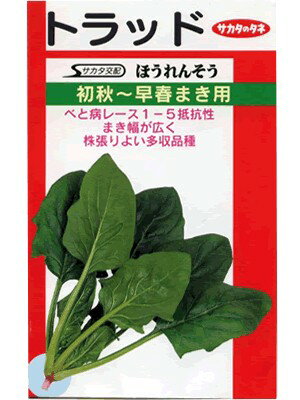 トラッド

サカタのタネ

サカタ交配 ほうれんそう

初秋～早春まき用

べと病レース1－5抵抗性
まき幅が広く
株張りよい多収品種